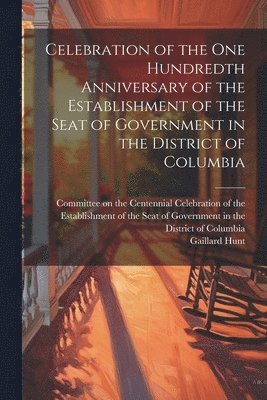 Celebration of the One Hundredth Anniversary of the Establishment of the Seat of Government in the District of Columbia

Committee on the Centennial Celebration of the Establishment of the Seat of Government in the District of Columbia
Gaillard Hunt